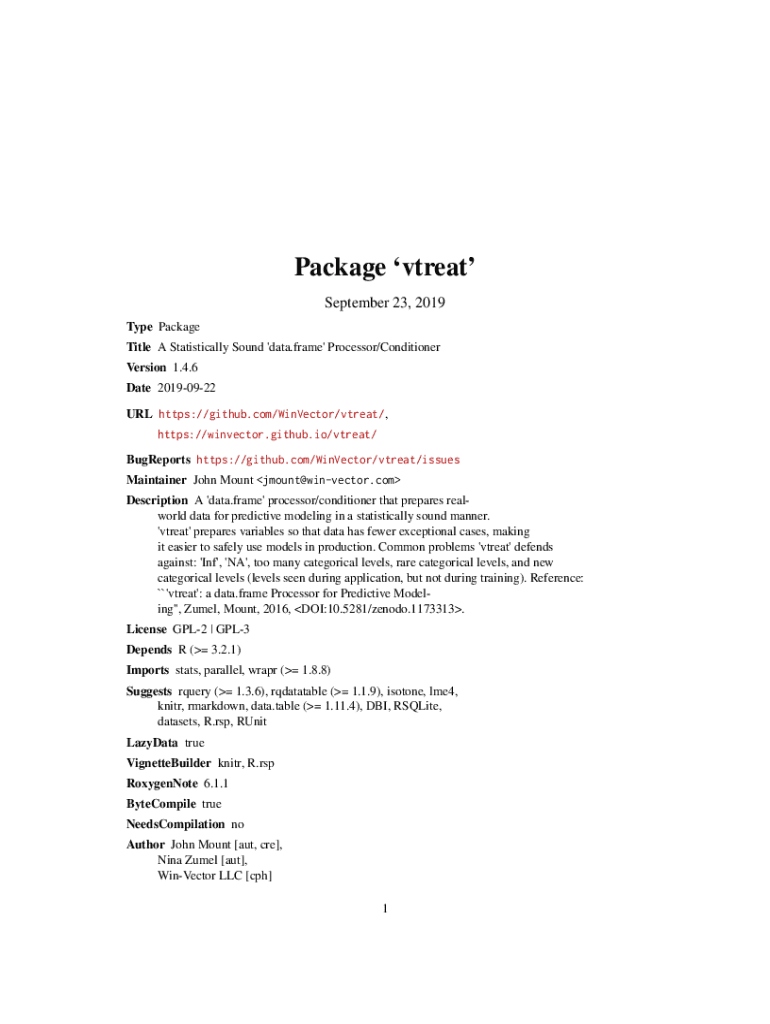 Package ‘vtreat’

September 23, 2019

Type Package

Title A Statistically Sound 'data.frame' Processor/Conditioner

Version 1.4.6

Date 2019-09-22

URL https://github.com/WinVector/vtreat/, https://winvector.github.io/vtreat/

BugReports https://github.com/WinVector/vtreat/issues

Maintainer John Mount <jmount@win-vector.com>

Description A 'data.frame' processor/conditioner that prepares real-world data for predictive modeling in a statistically sound manner. 'vtreat' prepares variables so that data has fewer exceptional cases, making it easier to safely use models in production. Common problems 'vtreat' defends against: 'Inf', 'NA', too many categorical levels, rare categorical levels, and new categorical levels (levels seen during application, but not during training). Reference: ``'vtreat': a data.frame Processor for Predictive Modeling'', Zumel, Mount, 2016, <DOI:10.5281/zenodo.1173313>.

License GPL-2 | GPL-3

Depends R (>= 3.2.1)

Imports stats, parallel, wrapr (>= 1.8.8)

Suggests rquery (>= 1.3.6), rqdatatable (>= 1.1.9), isotone, lme4, knitr, rmarkdown, data.table (>= 1.11.4), DBI, RSQLite, datasets, R.rsp, RUnit

LazyData true

VignetteBuilder knitr, R.rsp

RoxygenNote 6.1.1

ByteCompile true

NeedsCompilation no

Author John Mount [aut, cre], Nina Zumel [aut], Win-Vector LLC [cph]

1